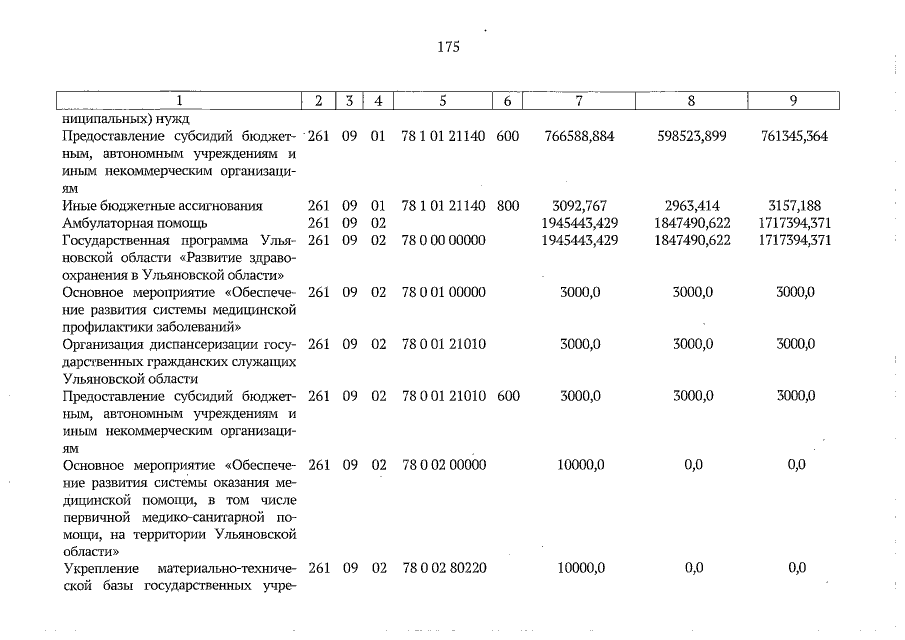 175

| 1 | 2 | 3 | 4 | 5 | 6 | 7 | 8 | 9 |
|---|---|---|---|---|---|---|---|---|
| ниципальных) нужд | | | | | | | | |
| Предоставление субсидий бюджетным, автономным учреждениям и иным некоммерческим организациям | 261 | 09 | 01 | 78 1 01 21140 | 600 | 766588,884 | 598523,899 | 761345,364 |
| Иные бюджетные ассигнования | 261 | 09 | 01 | 78 1 01 21140 | 800 | 3092,767 | 2963,414 | 3157,188 |
| Амбулаторная помощь | 261 | 09 | 02 | | | 1945443,429 | 1847490,622 | 1717394,371 |
| Государственная программа Ульяновской области «Развитие здравоохранения в Ульяновской области» | 261 | 09 | 02 | 78 0 00 00000 | | 1945443,429 | 1847490,622 | 1717394,371 |
| Основное мероприятие «Обеспечение развития системы медицинской профилактики заболеваний» | 261 | 09 | 02 | 78 0 01 00000 | | 3000,0 | 3000,0 | 3000,0 |
| Организация диспансеризации государственных гражданских служащих Ульяновской области | 261 | 09 | 02 | 78 0 01 21010 | | 3000,0 | 3000,0 | 3000,0 |
| Предоставление субсидий бюджетным, автономным учреждениям и иным некоммерческим организациям | 261 | 09 | 02 | 78 0 01 21010 | 600 | 3000,0 | 3000,0 | 3000,0 |
| Основное мероприятие «Обеспечение развития системы оказания медицинской помощи, в том числе первичной медико-санитарной помощи, на территории Ульяновской области» | 261 | 09 | 02 | 78 0 02 00000 | | 10000,0 | 0,0 | 0,0 |
| Укрепление материально-технической базы государственных учре- | 261 | 09 | 02 | 78 0 02 80220 | | 10000,0 | 0,0 | 0,0 |